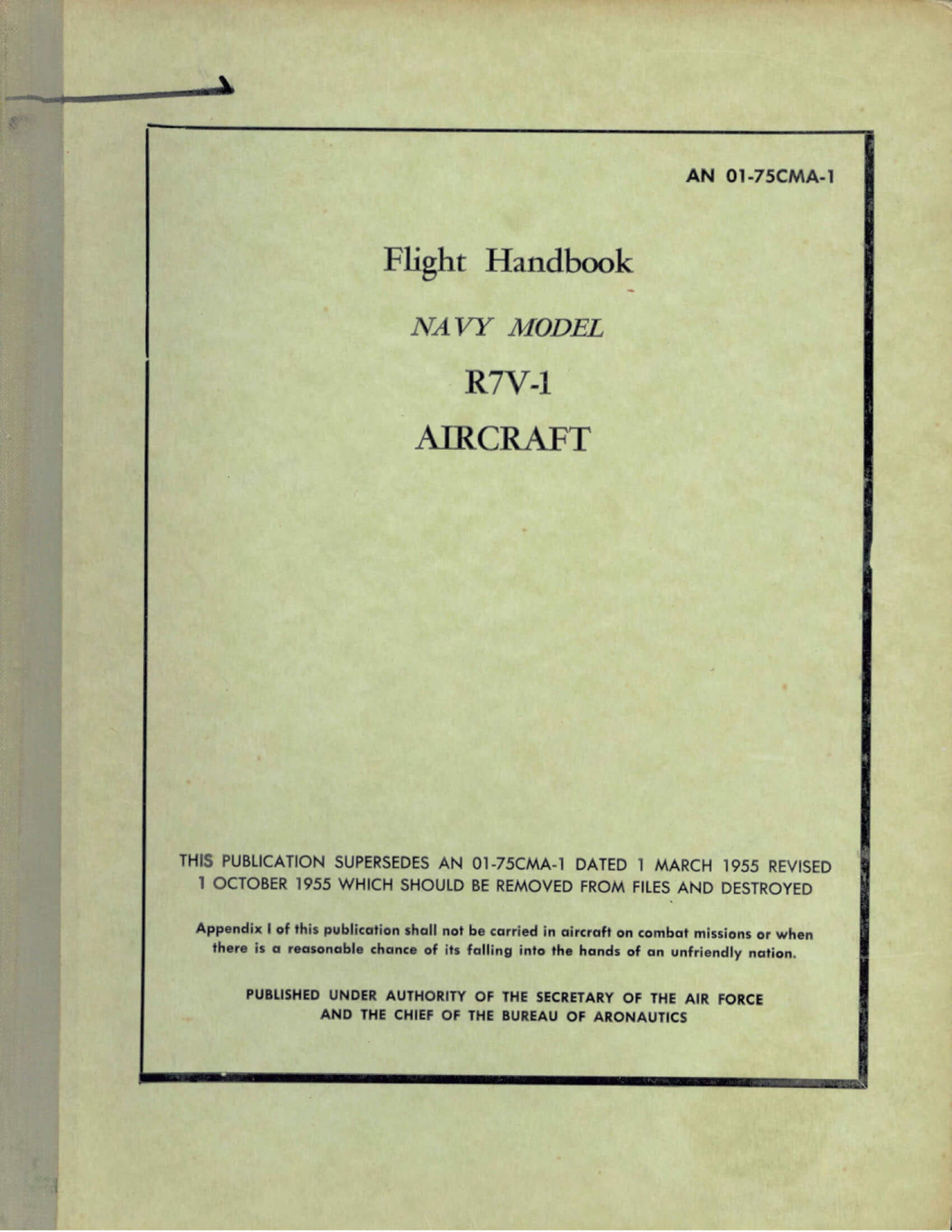 AN 01-75CMA-1

Flight Handbook

NAVY MODEL

R7V-1

AIRCRAFT

THIS PUBLICATION SUPERSEDES AN 01-75CMA-1 DATED 1 MARCH 1955 REVISED 1 OCTOBER 1955 WHICH SHOULD BE REMOVED FROM FILES AND DESTROYED

Appendix I of this publication shall not be carried in aircraft on combat missions or when there is a reasonable chance of its falling into the hands of an unfriendly nation.

PUBLISHED UNDER AUTHORITY OF THE SECRETARY OF THE AIR FORCE AND THE CHIEF OF THE BUREAU OF ARONAUTICS